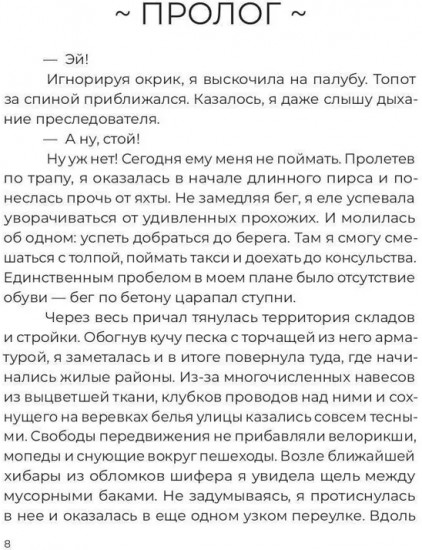 ~ ПРОЛОГ ~

— Эй!

Игнорируя окрик, я выскочила на палубу. Топот за спиной приближался. Казалось, я даже слышу дыхание преследователя.

— А ну, стой!

Ну уж нет! Сегодня ему меня не поймать. Пролетев по трапу, я оказалась в начале длинного пирса и понеслась прочь от яхты. Не замедляя бег, я еле успевала уворачиваться от удивленных прохожих. И молилась об одном: успеть добраться до берега. Там я смогу смешаться с толпой, поймать такси и доехать до консульства. Единственным пробелом в моем плане было отсутствие обуви — бег по бетону царапал ступни.

Через весь причал тянулась территория складов и стройки. Обогнув кучу песка с торчащей из него арматурой, я заметалась и в итоге повернула туда, где начинались жилые районы. Из-за многочисленных навесов из выцветшей ткани, клубков проводов над ними и сохнущего на веревках белья улицы казались совсем тесными. Свободы передвижения не прибавляли велорикши, мопеды и снующие вокруг пешеходы. Возле ближайшей хибары из обломков шифера я увидела щель между мусорными баками. Не задумываясь, я протиснулась в нее и оказалась в еще одном узком переулке. Вдоль

8